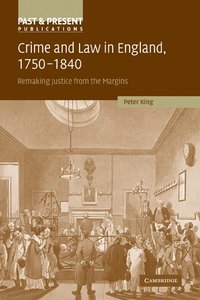 PAST & PRESENT
PUBLICATIONS

Crime and Law in England, 1750–1840

Remaking Justice from the Margins

Peter King

CAMBRIDGE